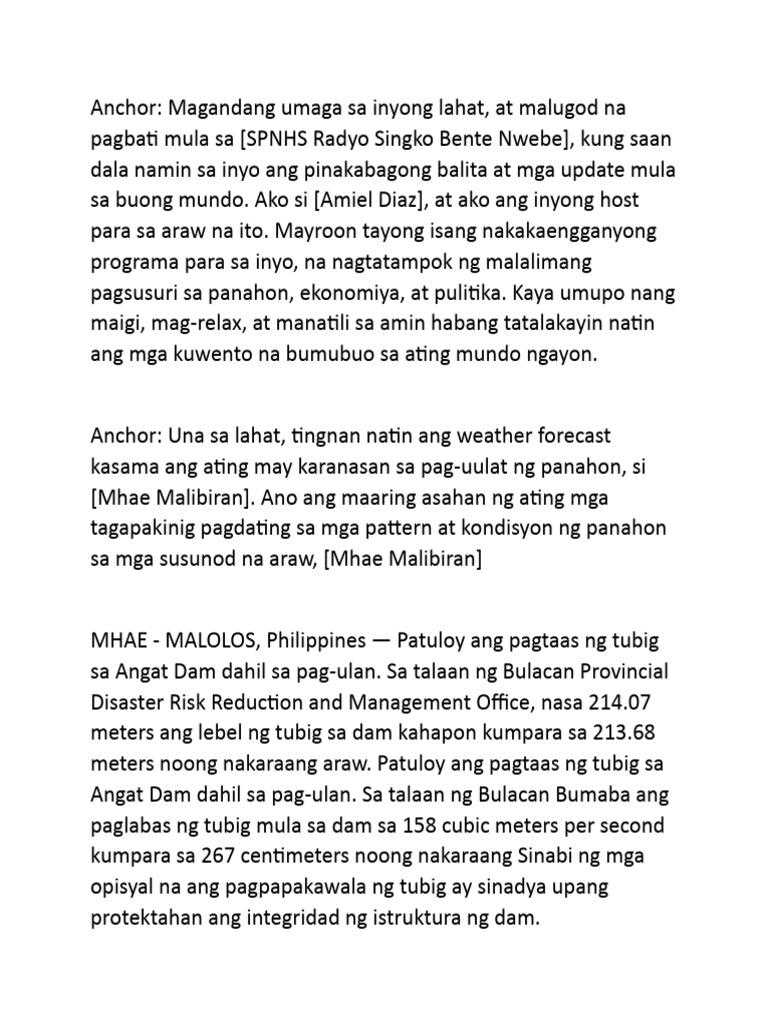 Anchor: Magandang umaga sa inyong lahat, at malugod na pagbati mula sa [SPNHS Radyo Singko Bente Nwebe], kung saan dala namin sa inyo ang pinakabagong balita at mga update mula sa buong mundo. Ako si [Amiel Diaz], at ako ang inyong host para sa araw na ito. Mayroon tayong isang nakakaengganyong programa para sa inyo, na nagtatampok ng malalimang pagsusuri sa panahon, ekonomiya, at pulitika. Kaya umupo nang maigi, mag-relax, at manatili sa amin habang tatalakayin natin ang mga kuwento na bumubuo sa ating mundo ngayon.

Anchor: Una sa lahat, tingnan natin ang weather forecast kasama ang ating may karanasan sa pag-uulat ng panahon, si [Mhae Malibiran]. Ano ang maaring asahan ng ating mga tagapakinig pagdating sa mga pattern at kondisyon ng panahon sa mga susunod na araw, [Mhae Malibiran]

MHAE - MALOLOS, Philippines — Patuloy ang pagtaas ng tubig sa Angat Dam dahil sa pag-ulan. Sa talaan ng Bulacan Provincial Disaster Risk Reduction and Management Office, nasa 214.07 meters ang lebel ng tubig sa dam kahapon kumpara sa 213.68 meters noong nakaraang araw. Patuloy ang pagtaas ng tubig sa Angat Dam dahil sa pag-ulan. Sa talaan ng Bulacan Bumaba ang paglabas ng tubig mula sa dam sa 158 cubic meters per second kumpara sa 267 centimeters noong nakaraang Sinabi ng mga opisyal na ang pagpapakawala ng tubig ay sinadya upang protektahan ang integridad ng istruktura ng dam.